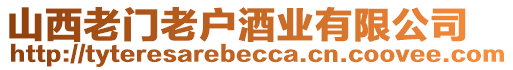 山西老门老户酒业有限公司
http://tyteresarebecca.cn.coovee.com